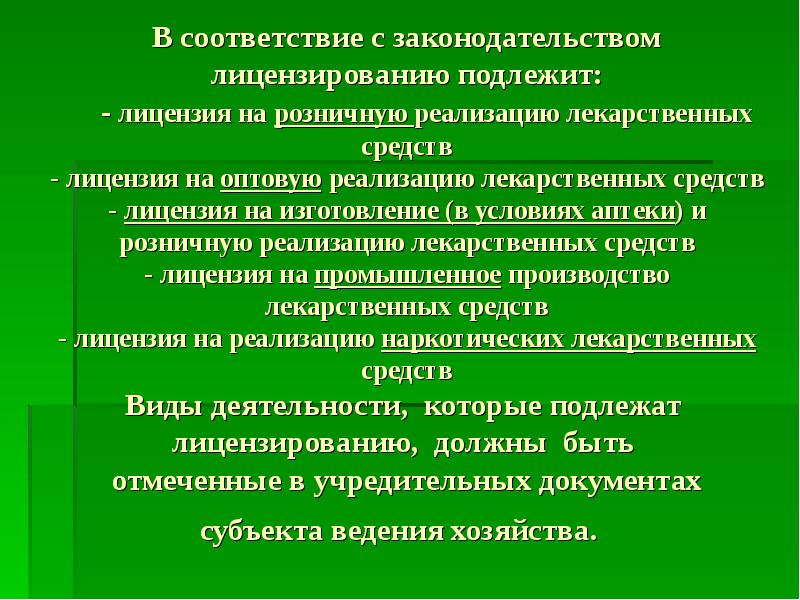 В соответствие с законодательством лицензированию подлежит:

- лицензия на розничную реализацию лекарственных средств
- лицензия на оптовую реализацию лекарственных средств
- лицензия на изготовление (в условиях аптеки) и розничную реализацию лекарственных средств
- лицензия на промышленное производство лекарственных средств
- лицензия на реализацию наркотических лекарственных средств

Виды деятельности, которые подлежат лицензированию, должны быть отмеченные в учредительных документах субъекта ведения хозяйства.